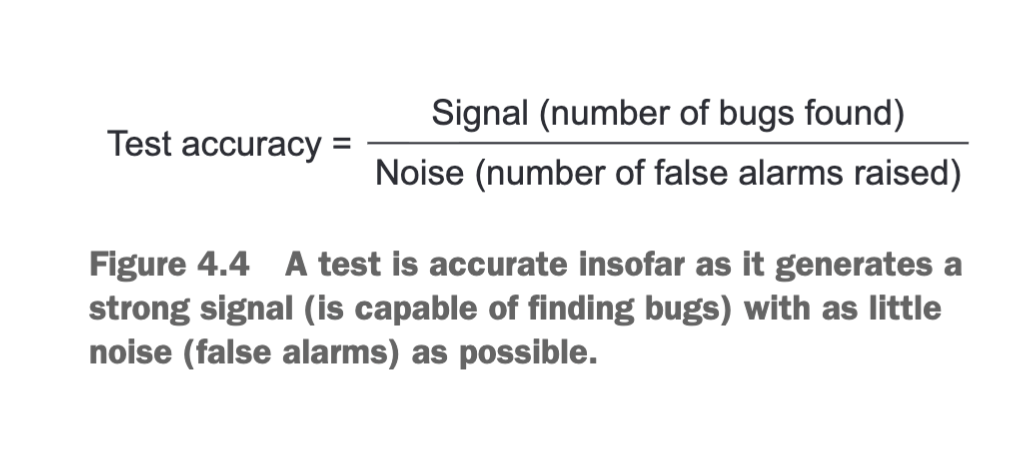 $\text{Test accuracy} = \frac{\text{Signal (number of bugs found)}}{\text{Noise (number of false alarms raised)}}$

Figure 4.4 A test is accurate insofar as it generates a strong signal (is capable of finding bugs) with as little noise (false alarms) as possible.